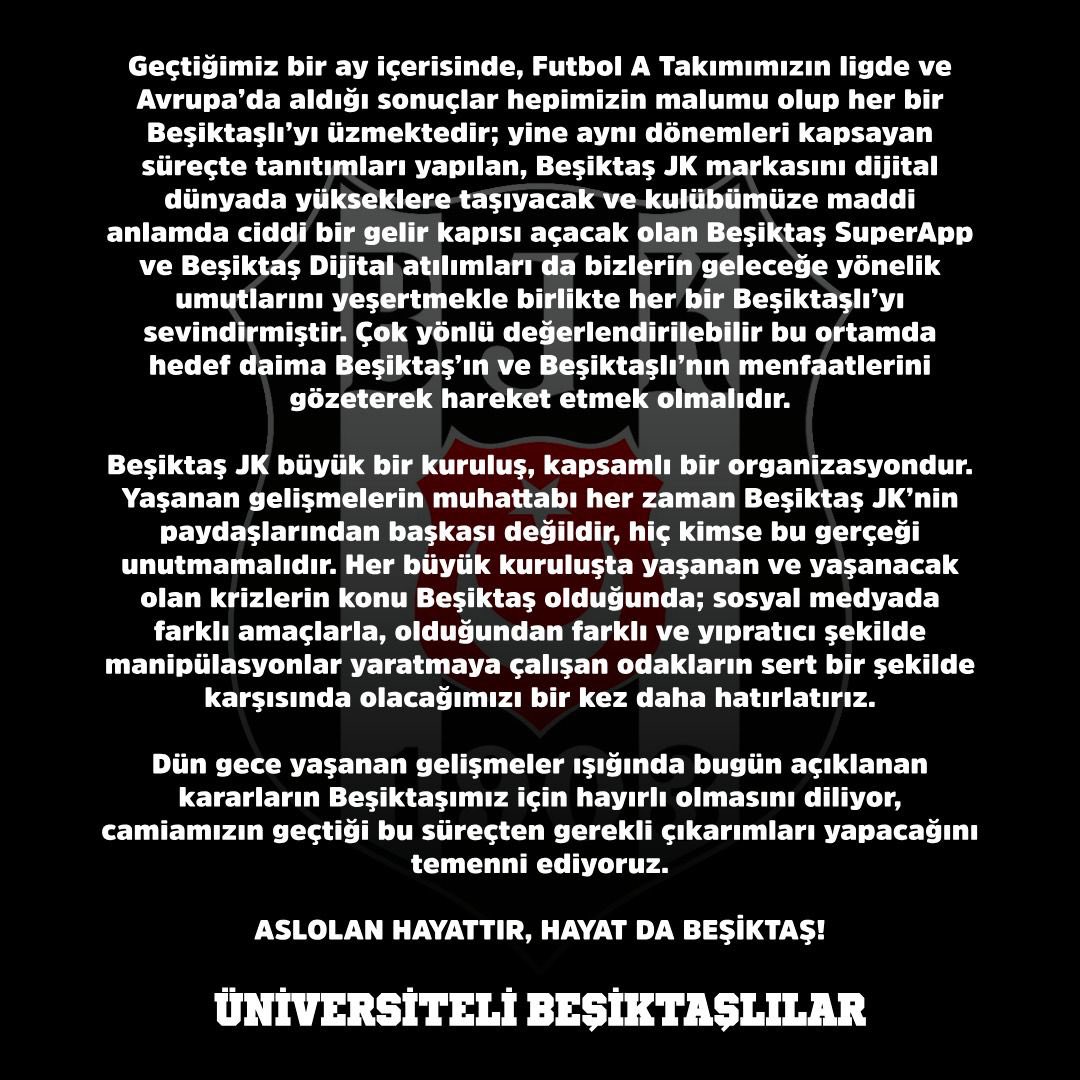 Geçtiğimiz bir ay içerisinde, Futbol A Takımımızın ligde ve Avrupa'da aldığı sonuçlar hepimizin malumu olup her bir Beşiktaşlı'yı üzmektedir; yine aynı dönemleri kapsayan süreçte tanıtımları yapılan, Beşiktaş JK markasını dijital dünyada yükseklere taşıyacak ve kulübümüze maddi anlamda ciddi bir gelir kapısı açacak olan Beşiktaş SuperApp ve Beşiktaş Dijital atılımları da bizlerin geleceğe yönelik umutlarını yeşertmekle birlikte her bir Beşiktaşlı'yı sevindirmiştir. Çok yönlü değerlendirilebilir bu ortamda hedef daima Beşiktaş'ın ve Beşiktaşlı'nın menfaatlerini gözeterek hareket etmek olmalıdır.

Beşiktaş JK büyük bir kuruluş, kapsamlı bir organizasyondur. Yaşanan gelişmelerin muhattabı her zaman Beşiktaş JK'nin paydaşlarından başkası değildir, hiç kimse bu gerçeği unutmamalıdır. Her büyük kuruluşta yaşanan ve yaşanacak olan krizlerin konu Beşiktaş olduğunda; sosyal medyada farklı amaçlarla, olduğundan farklı ve yıpratıcı şekilde manipülasyonlar yaratmaya çalışan odakların sert bir şekilde karşısında olacağımızı bir kez daha hatırlatırız.

Dün gece yaşanan gelişmeler ışığında bugün açıklanan kararların Beşiktaşımız için hayırlı olmasını diliyor, camiamızın geçtiği bu süreçten gerekli çıkarımları yapacağını temenni ediyoruz.

ASLOLAN HAYATTIR, HAYAT DA BEŞİKTAŞ!

ÜNİVERSİTELİ BEŞİKTAŞLILAR